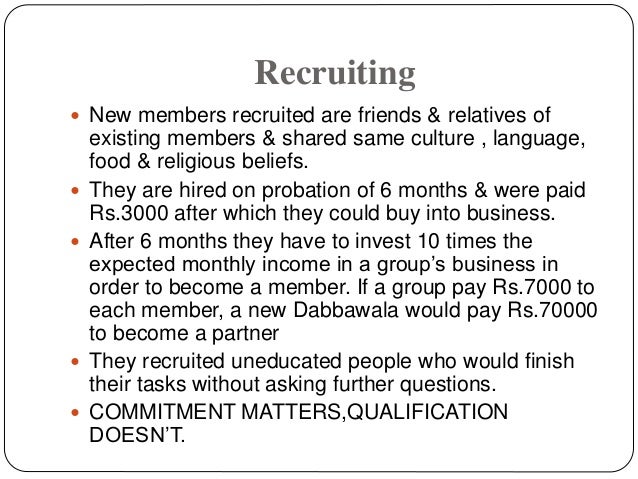 Recruiting

• New members recruited are friends & relatives of existing members & shared same culture , language, food & religious beliefs.

• They are hired on probation of 6 months & were paid Rs.3000 after which they could buy into business.

• After 6 months they have to invest 10 times the expected monthly income in a group's business in order to become a member. If a group pay Rs.7000 to each member, a new Dabbawala would pay Rs.70000 to become a partner

• They recruited uneducated people who would finish their tasks without asking further questions.

• COMMITMENT MATTERS,QUALIFICATION DOESN'T.